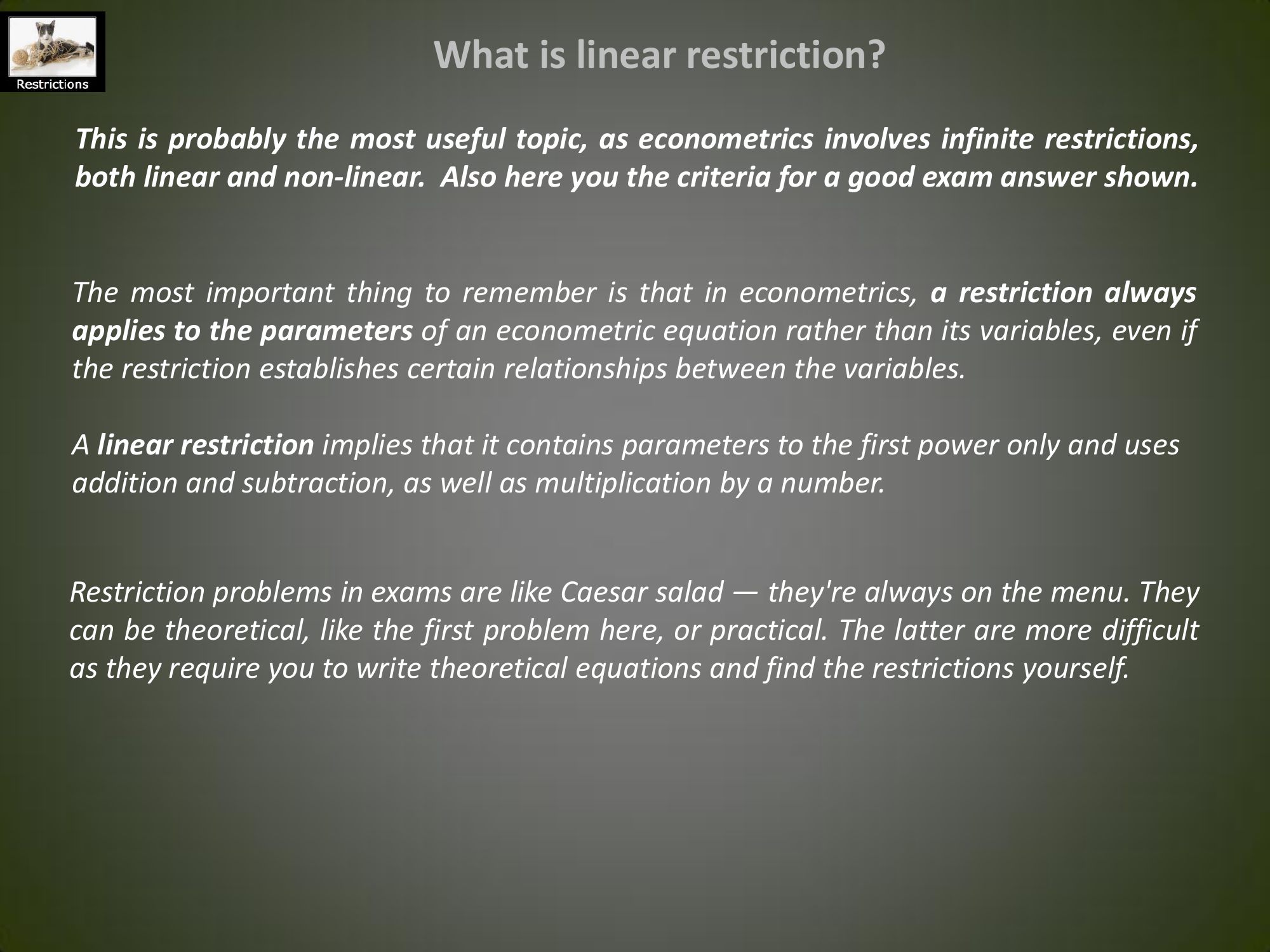 Restrictions

What is linear restriction?

This is probably the most useful topic, as econometrics involves infinite restrictions, both linear and non-linear. Also here you the criteria for a good exam answer shown.

The most important thing to remember is that in econometrics, a restriction always applies to the parameters of an econometric equation rather than its variables, even if the restriction establishes certain relationships between the variables.

A linear restriction implies that it contains parameters to the first power only and uses addition and subtraction, as well as multiplication by a number.

Restriction problems in exams are like Caesar salad — they're always on the menu. They can be theoretical, like the first problem here, or practical. The latter are more difficult as they require you to write theoretical equations and find the restrictions yourself.